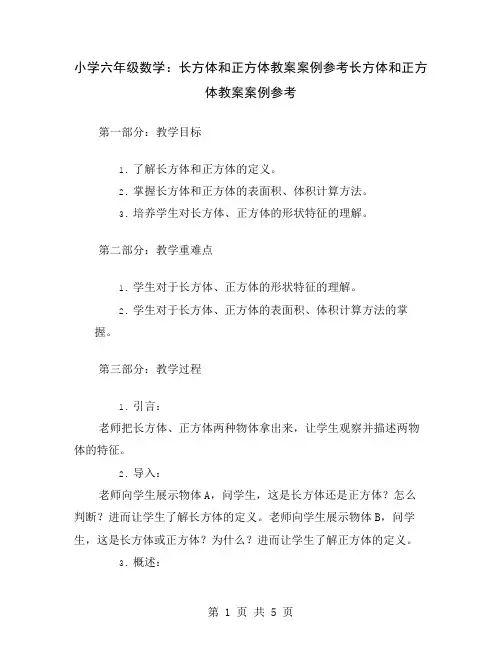 小学六年级数学：长方体和正方体教案案例参考长方体和正方体教案案例参考

第一部分：教学目标

1. 了解长方体和正方体的定义。

2. 掌握长方体和正方体的表面积、体积计算方法。

3. 培养学生对长方体、正方体的形状特征的理解。

第二部分：教学重难点

1. 学生对于长方体、正方体的形状特征的理解。

2. 学生对于长方体、正方体的表面积、体积计算方法的掌握。

第三部分：教学过程

1. 引言：

老师把长方体、正方体两种物体拿出来，让学生观察并描述两物体的特征。

2. 导入：

老师向学生展示物体A，问学生，这是长方体还是正方体？怎么判断？进而让学生了解长方体的定义。老师向学生展示物体B，问学生，这是长方体或正方体？为什么？进而让学生了解正方体的定义。

3. 概述：

第 1 页 共 5 页